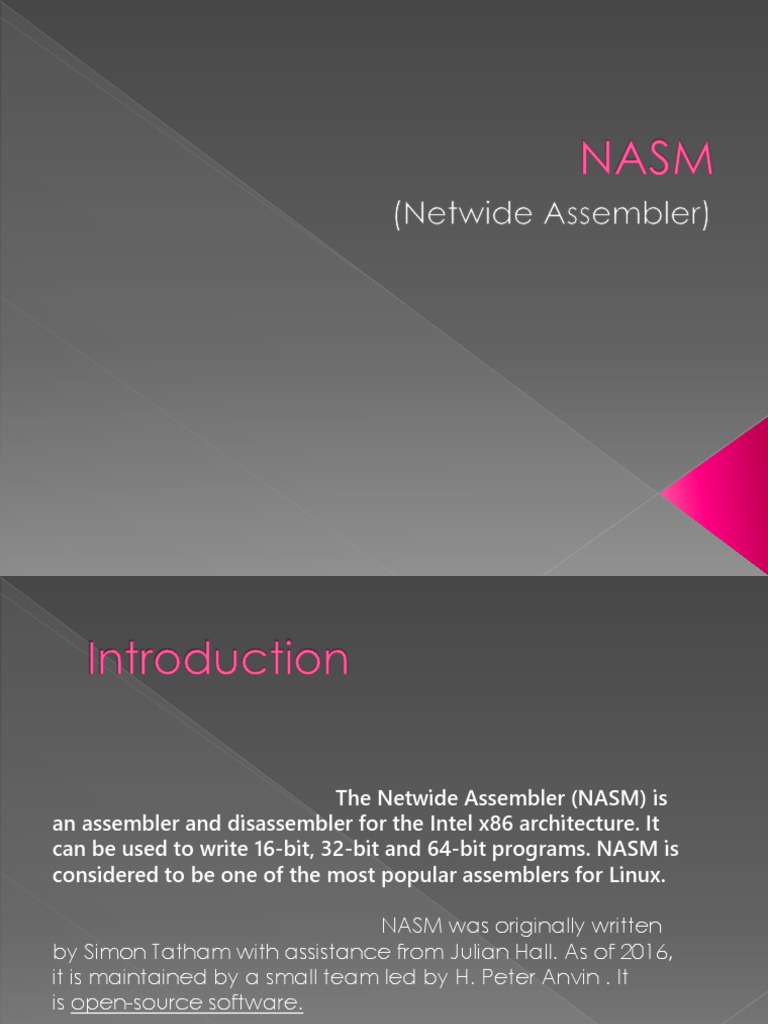 NASM
(Netwide Assembler)

Introduction

The Netwide Assembler (NASM) is an assembler and disassembler for the Intel x86 architecture. It can be used to write 16-bit, 32-bit and 64-bit programs. NASM is considered to be one of the most popular assemblers for Linux.

NASM was originally written by Simon Tatham with assistance from Julian Hall. As of 2016, it is maintained by a small team led by H. Peter Anvin . It is open-source software.